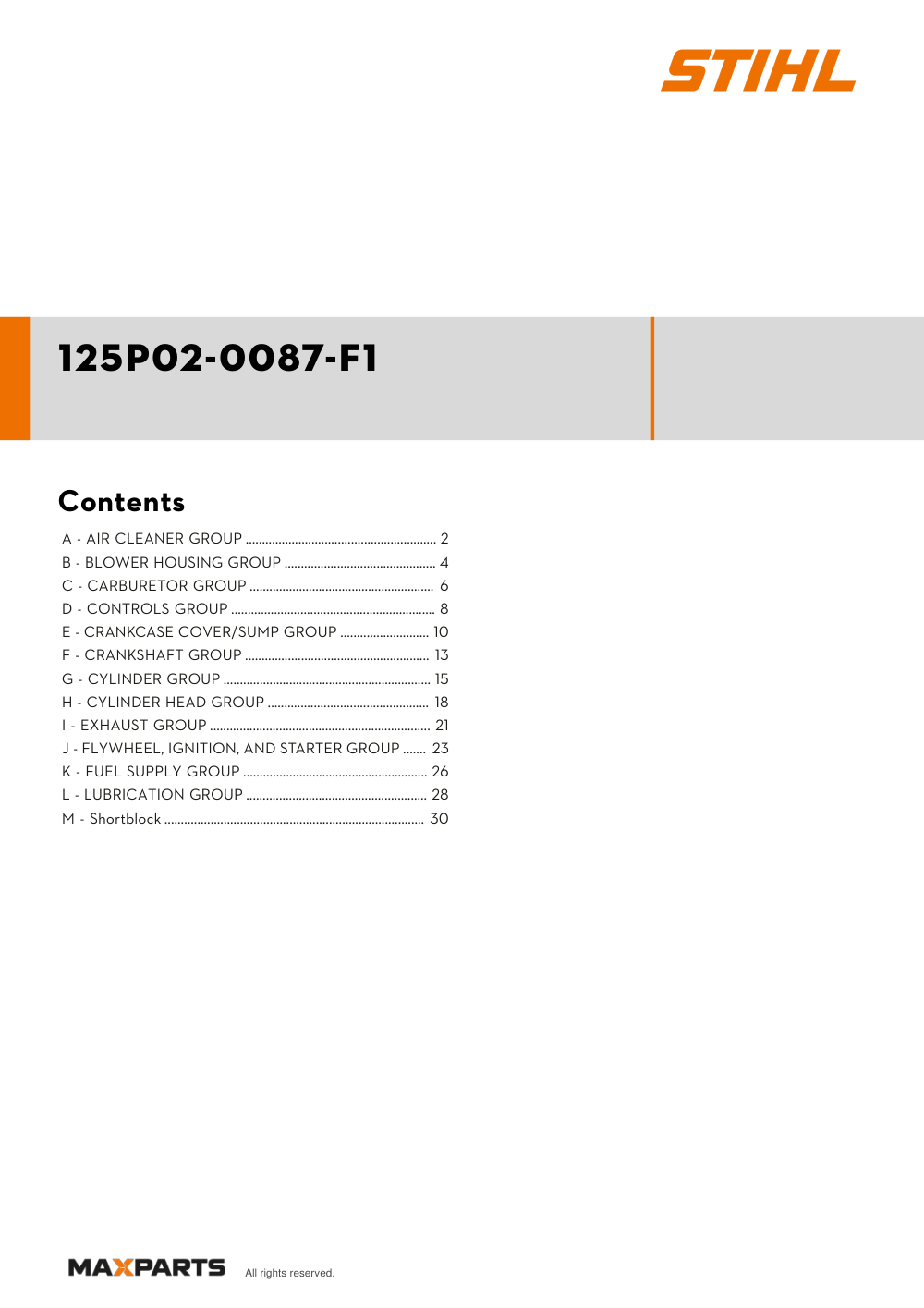 STIHL

125P02-0087-F1

Contents

A - AIR CLEANER GROUP 2
B - BLOWER HOUSING GROUP 4
C - CARBURETOR GROUP 6
D - CONTROLS GROUP 8
E - CRANKCASE COVER/SUMP GROUP 10
F - CRANKSHAFT GROUP 13
G - CYLINDER GROUP 15
H - CYLINDER HEAD GROUP 18
I - EXHAUST GROUP 21
J - FLYWHEEL, IGNITION, AND STARTER GROUP 23
K - FUEL SUPPLY GROUP 26
L - LUBRICATION GROUP 28
M - Shortblock 30

MAXPARTS All rights reserved.